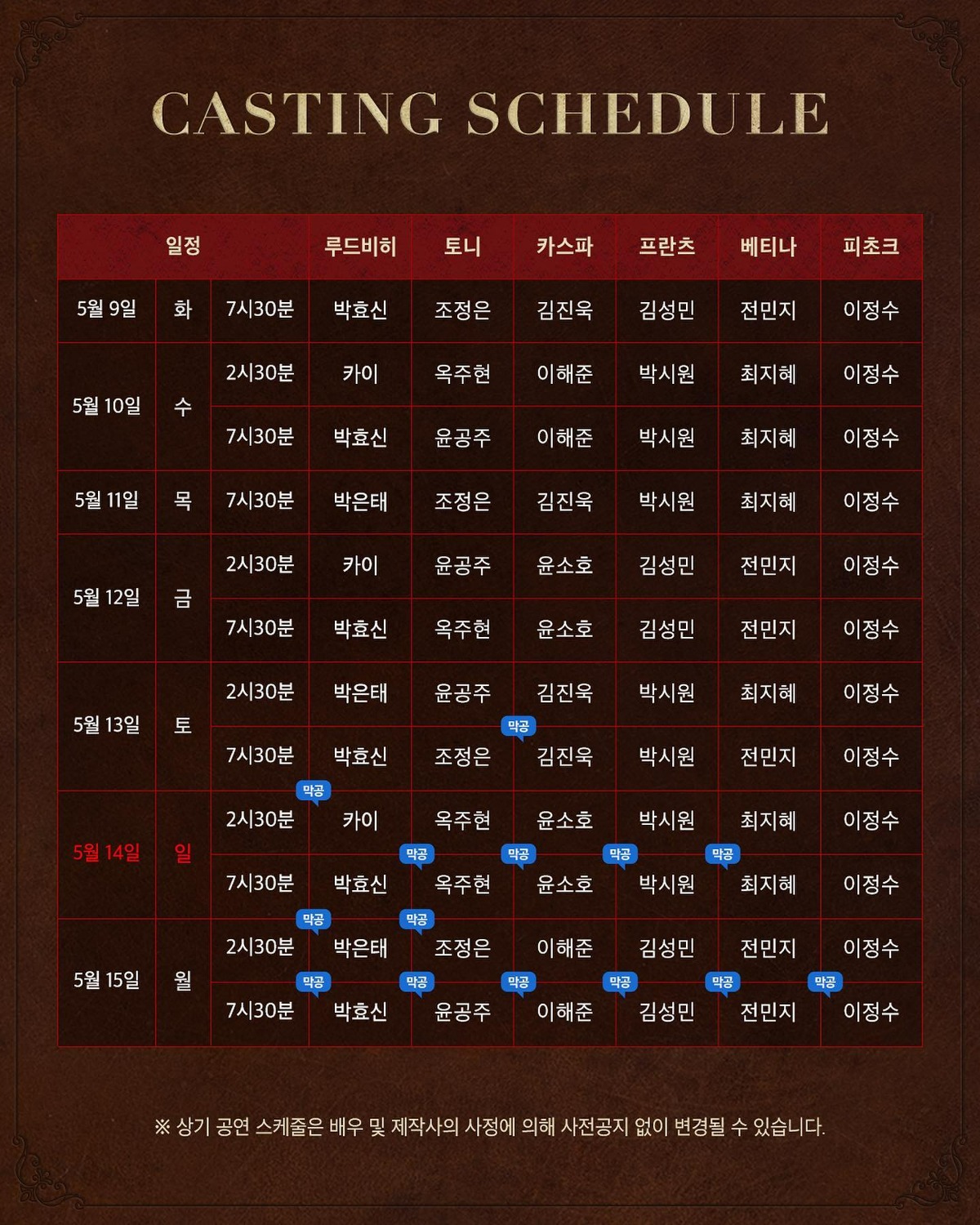 CASTING SCHEDULE

| 일정 | | | 루드비히 | 토니 | 카스파 | 프란츠 | 베티나 | 피초크 |
|---|---|---|---|---|---|---|---|---|
| 5월 9일 | 화 | 7시30분 | 박효신 | 조정은 | 김진욱 | 김성민 | 전민지 | 이정수 |
| 5월 10일 | 수 | 2시30분 | 카이 | 옥주현 | 이해준 | 박시원 | 최지혜 | 이정수 |
| | | 7시30분 | 박효신 | 윤공주 | 이해준 | 박시원 | 최지혜 | 이정수 |
| 5월 11일 | 목 | 7시30분 | 박은태 | 조정은 | 김진욱 | 박시원 | 최지혜 | 이정수 |
| 5월 12일 | 금 | 2시30분 | 카이 | 윤공주 | 윤소호 | 김성민 | 전민지 | 이정수 |
| | | 7시30분 | 박효신 | 옥주현 | 윤소호 | 김성민 | 전민지 | 이정수 |
| 5월 13일 | 토 | 2시30분 | 박은태 | 윤공주 | 김진욱 | 박시원 | 최지혜 | 이정수 |
| | | 7시30분 | 박효신 | 조정은 | 막공 김진욱 | 박시원 | 전민지 | 이정수 |
| 5월 14일 | 일 | 2시30분 | 막공 카이 | 옥주현 | 윤소호 | 박시원 | 최지혜 | 이정수 |
| | | 7시30분 | 박효신 | 막공 옥주현 | 막공 윤소호 | 막공 박시원 | 막공 최지혜 | 이정수 |
| 5월 15일 | 월 | 2시30분 | 막공 박은태 | 막공 조정은 | 이해준 | 김성민 | 전민지 | 이정수 |
| | | 7시30분 | 막공 박효신 | 막공 윤공주 | 막공 이해준 | 막공 김성민 | 막공 전민지 | 막공 이정수 |

※ 상기 공연 스케줄은 배우 및 제작사의 사정에 의해 사전공지 없이 변경될 수 있습니다.